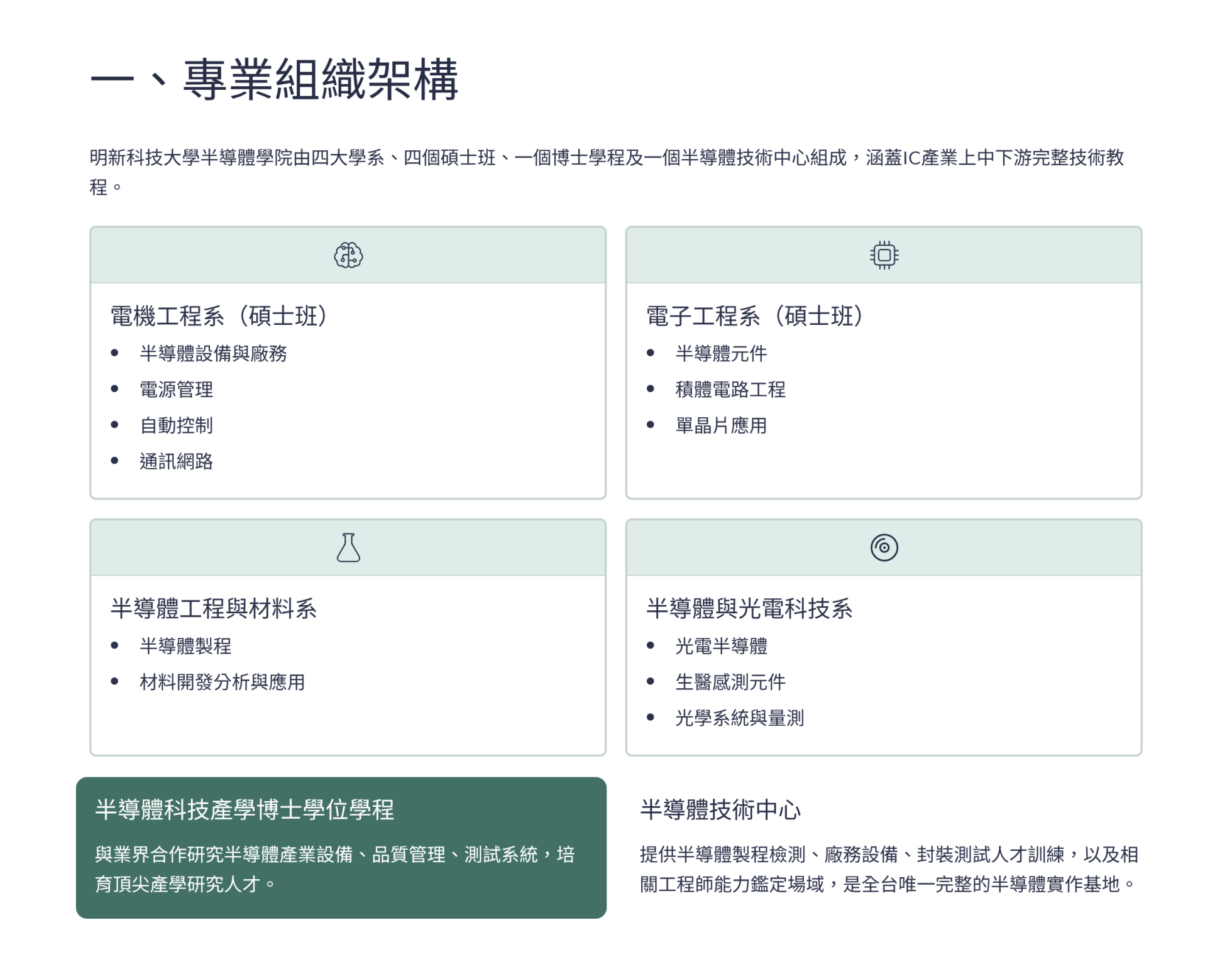 一、專業組織架構

明新科技大學半導體學院由四大學系、四個碩士班、一個博士學程及一個半導體技術中心組成，涵蓋IC產業上中下游完整技術教程。

電機工程系（碩士班）
• 半導體設備與廠務
• 電源管理
• 自動控制
• 通訊網路

電子工程系（碩士班）
• 半導體元件
• 積體電路工程
• 單晶片應用

半導體工程與材料系
• 半導體製程
• 材料開發分析與應用

半導體與光電科技系
• 光電半導體
• 生醫感測元件
• 光學系統與量測

半導體科技產學博士學位學程

與業界合作研究半導體產業設備、品質管理、測試系統，培育頂尖產學研究人才。

半導體技術中心

提供半導體製程檢測、廠務設備、封裝測試人才訓練，以及相關工程師能力鑑定場域，是全台唯一完整的半導體實作基地。